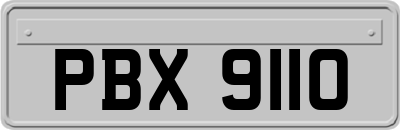 PBX 9110